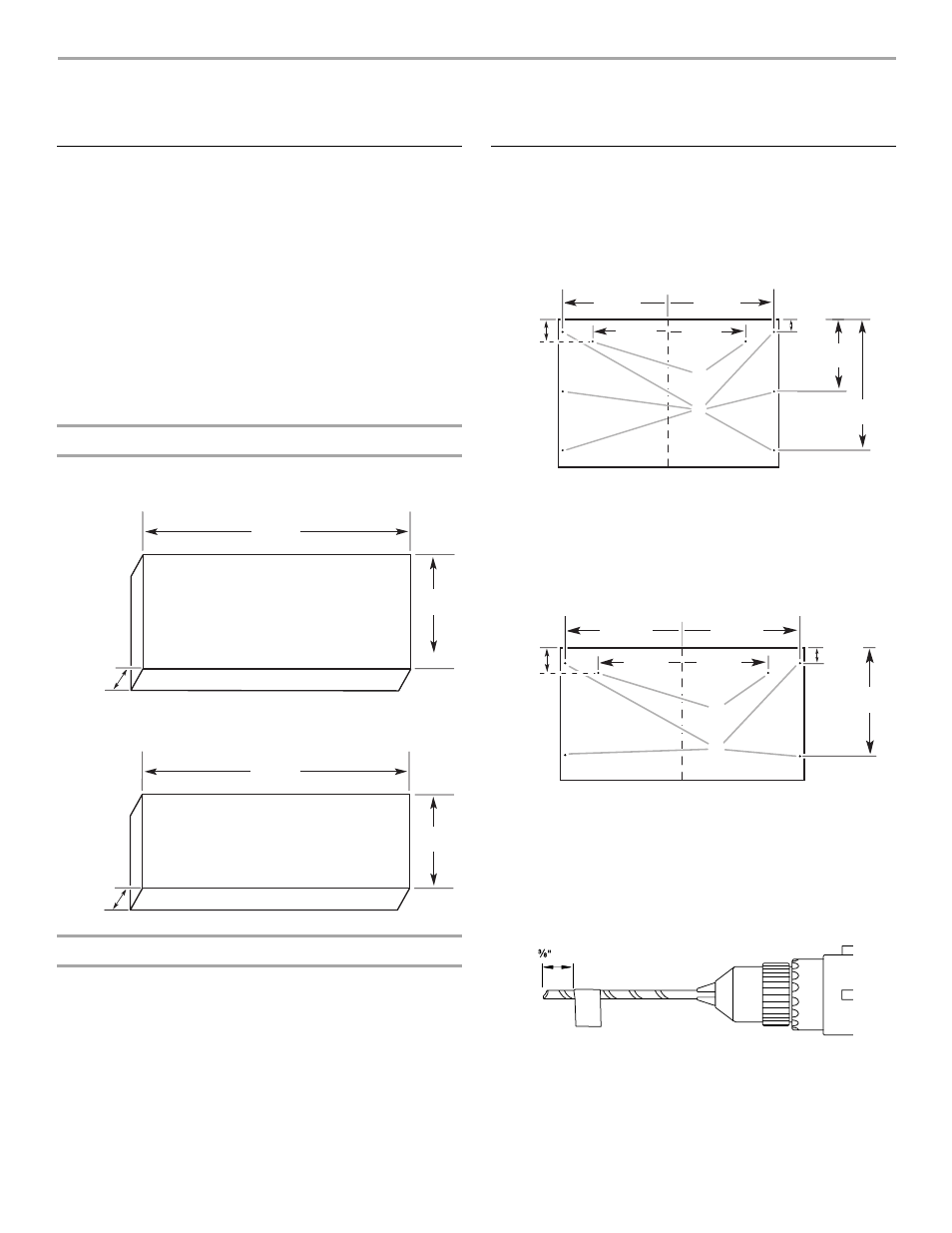 ⅜"